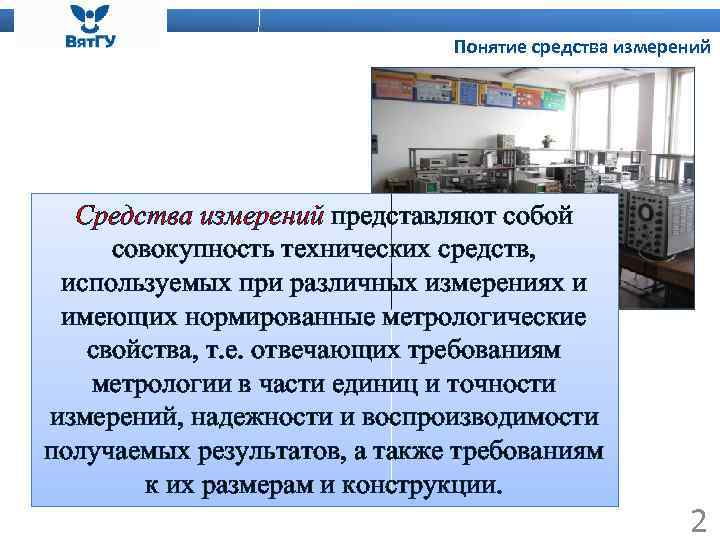 ВятГУ

Понятие средства измерений

Средства измерений представляют собой совокупность технических средств, используемых при различных измерениях и имеющих нормированные метрологические свойства, т.е. отвечающих требованиям метрологии в части единиц и точности измерений, надежности и воспроизводимости получаемых результатов, а также требованиям к их размерам и конструкции.

2